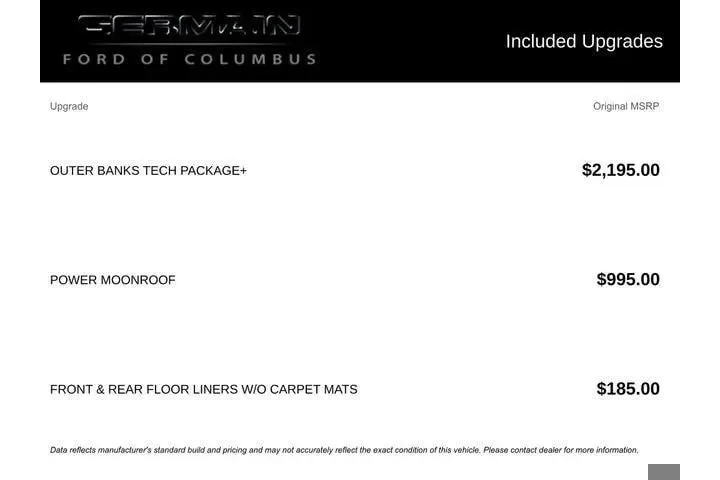 GERMAIN
FORD OF COLUMBUS

Included Upgrades

| Upgrade | Original MSRP |
|---|---|
| OUTER BANKS TECH PACKAGE+ | $2,195.00 |
| POWER MOONROOF | $995.00 |
| FRONT & REAR FLOOR LINERS W/O CARPET MATS | $185.00 |

Data reflects manufacturer's standard build and pricing and may not accurately reflect the exact condition of this vehicle. Please contact dealer for more information.